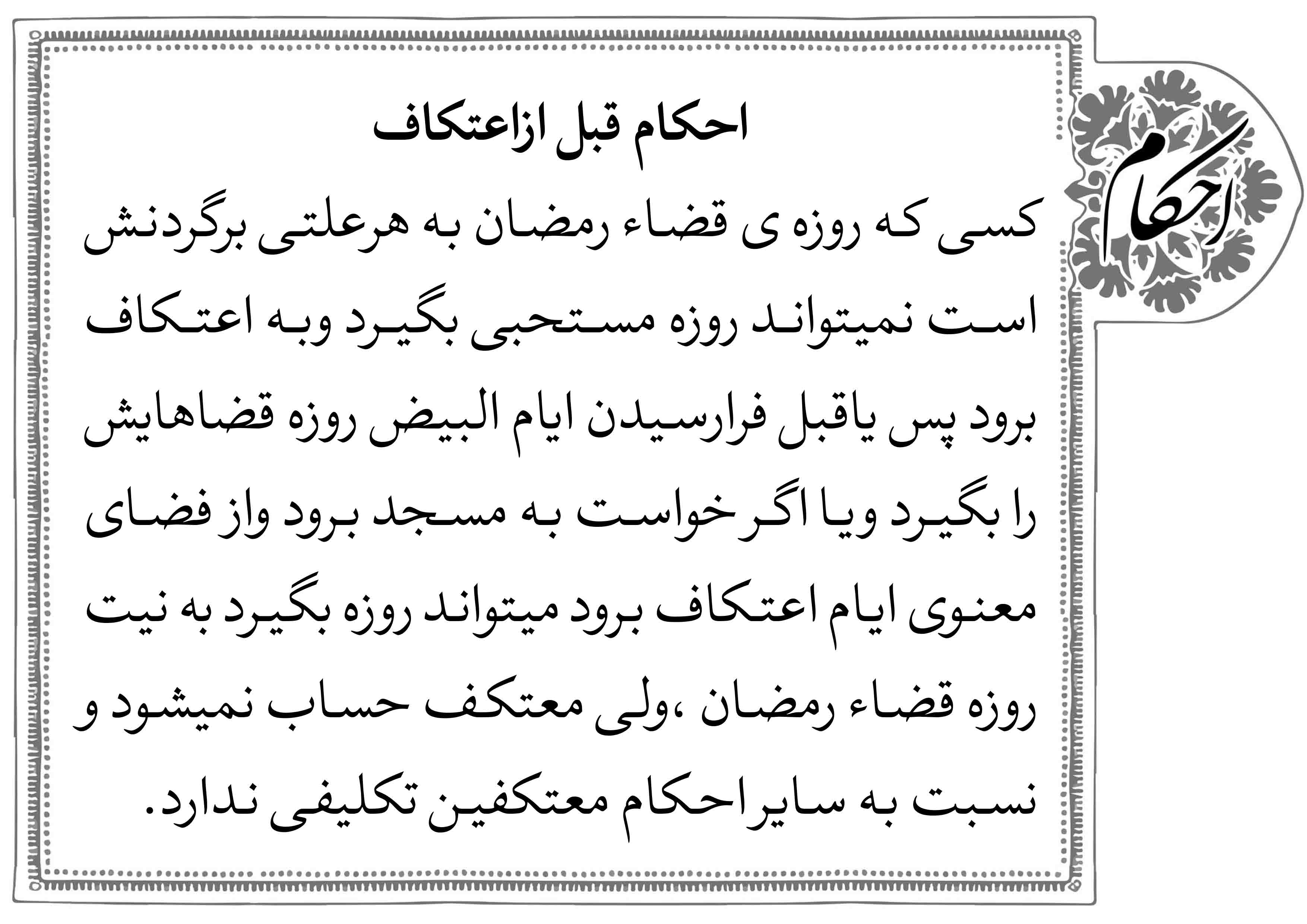 احکام

احکام قبل ازاعتکاف

کسی که روزه ی قضاء رمضان به هرعلتی برگردنش است نمیتواند روزه مستحبی بگیرد وبه اعتکاف برود پس یاقبل فرارسیدن ایام البیض روزه قضاهایش را بگیرد ویا اگر خواست به مسجد برود واز فضای معنوی ایام اعتکاف برود میتواند روزه بگیرد به نیت روزه قضاء رمضان ،ولی معتکف حساب نمیشود و نسبت به سایراحکام معتکفین تکلیفی ندارد.